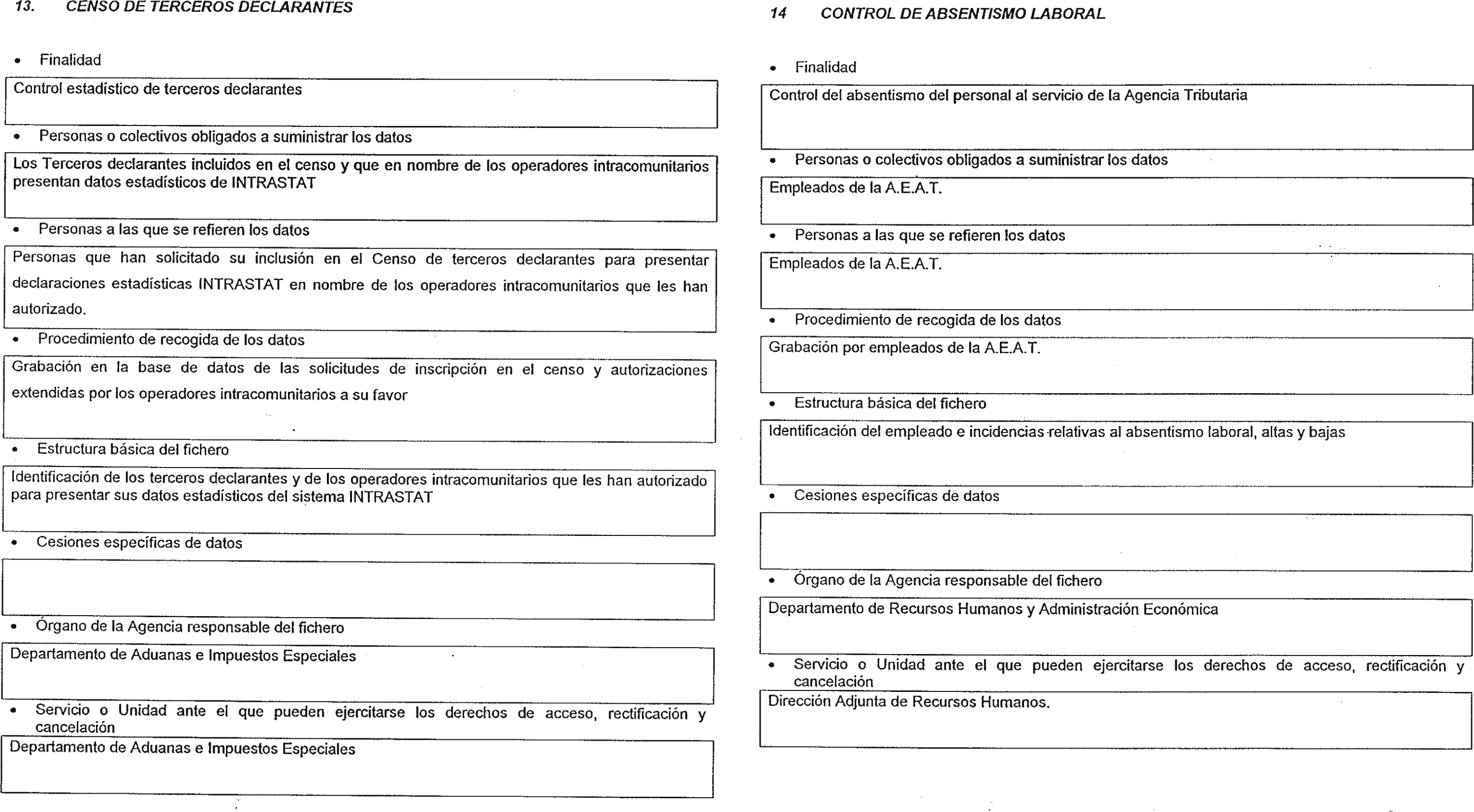 13. CENSO DE TERCEROS DECLARANTES

• Finalidad

Control estadístico de terceros declarantes

• Personas o colectivos obligados a suministrar los datos

Los Terceros declarantes incluidos en el censo y que en nombre de los operadores intracomunitarios presentan datos estadísticos de INTRASTAT

• Personas a las que se refieren los datos

Personas que han solicitado su inclusión en el Censo de terceros declarantes para presentar declaraciones estadísticas INTRASTAT en nombre de los operadores intracomunitarios que les han autorizado.

• Procedimiento de recogida de los datos

Grabación en la base de datos de las solicitudes de inscripción en el censo y autorizaciones extendidas por los operadores intracomunitarios a su favor

• Estructura básica del fichero

Identificación de los terceros declarantes y de los operadores intracomunitarios que les han autorizado para presentar sus datos estadísticos del sistema INTRASTAT

• Cesiones específicas de datos

• Órgano de la Agencia responsable del fichero

Departamento de Aduanas e Impuestos Especiales

• Servicio o Unidad ante el que pueden ejercitarse los derechos de acceso, rectificación y cancelación

Departamento de Aduanas e Impuestos Especiales

14 CONTROL DE ABSENTISMO LABORAL

• Finalidad

Control del absentismo del personal al servicio de la Agencia Tributaria

• Personas o colectivos obligados a suministrar los datos

Empleados de la A.E.A.T.

• Personas a las que se refieren los datos

Empleados de la A.E.A.T.

• Procedimiento de recogida de los datos

Grabación por empleados de la A.E.A.T.

• Estructura básica del fichero

Identificación del empleado e incidencias relativas al absentismo laboral, altas y bajas

• Cesiones específicas de datos

• Órgano de la Agencia responsable del fichero

Departamento de Recursos Humanos y Administración Económica

• Servicio o Unidad ante el que pueden ejercitarse los derechos de acceso, rectificación y cancelación

Dirección Adjunta de Recursos Humanos.